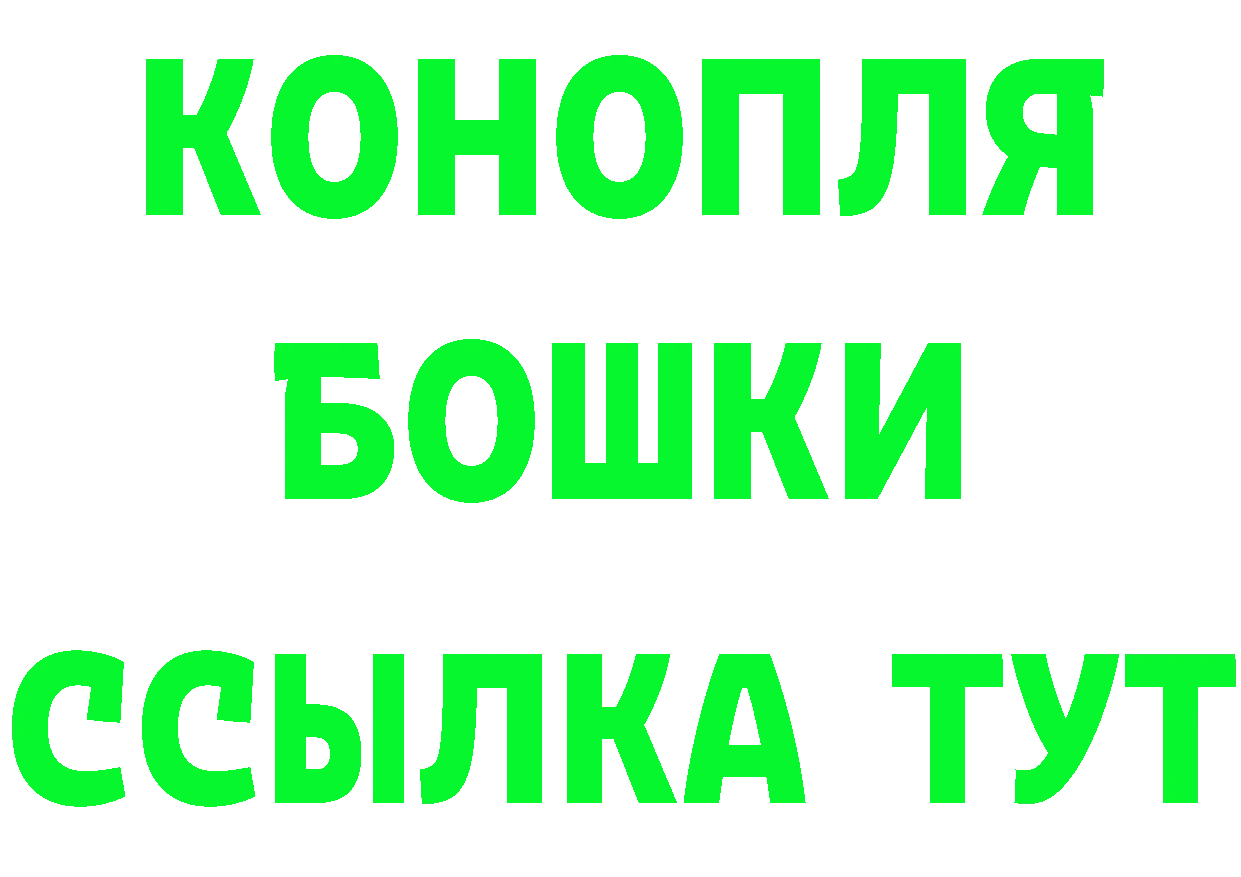 КОНОПЛЯ
БОШКИ
ССЫЛКА ТУТ